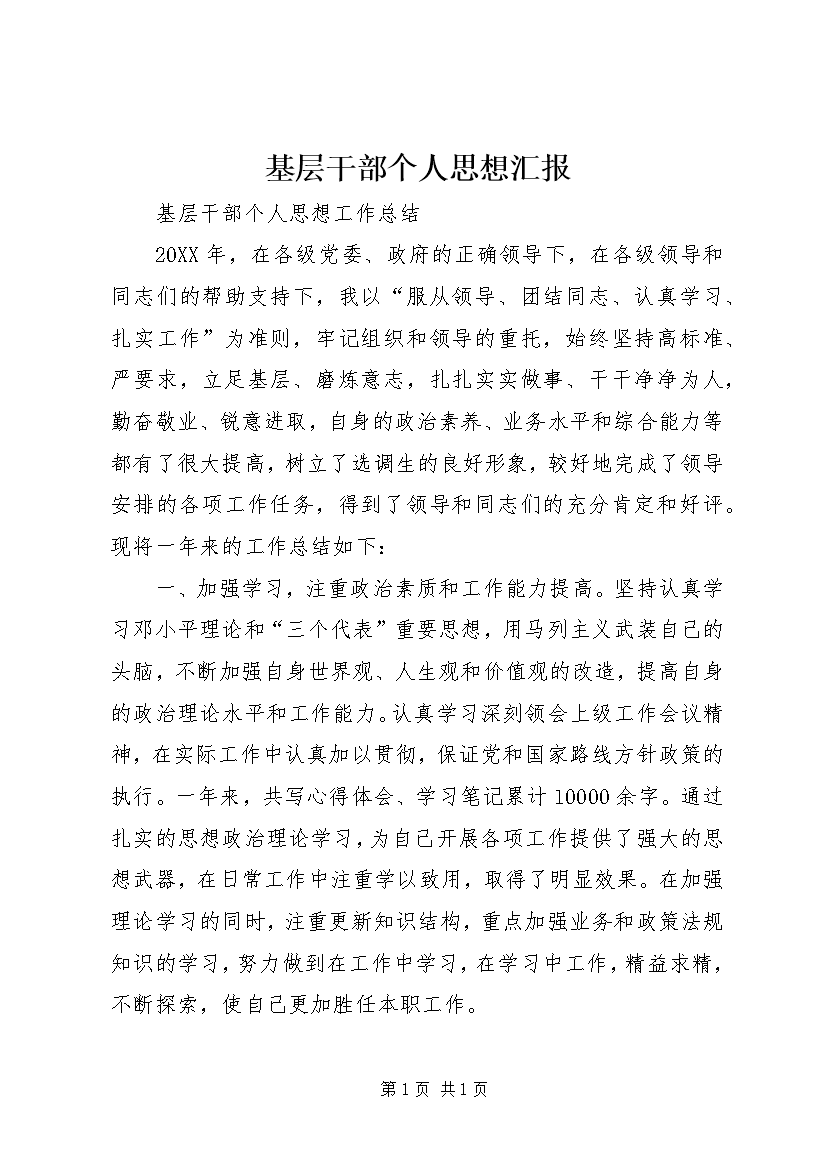 基层干部个人思想汇报

基层干部个人思想工作总结

20XX 年，在各级党委、政府的正确领导下，在各级领导和同志们的帮助支持下，我以“服从领导、团结同志、认真学习、扎实工作”为准则，牢记组织和领导的重托，始终坚持高标准、严要求，立足基层、磨炼意志，扎扎实实做事、干干净净为人，勤奋敬业、锐意进取，自身的政治素养、业务水平和综合能力等都有了很大提高，树立了选调生的良好形象，较好地完成了领导安排的各项工作任务，得到了领导和同志们的充分肯定和好评。现将一年来的工作总结如下：

一、加强学习，注重政治素质和工作能力提高。坚持认真学习邓小平理论和“三个代表”重要思想，用马列主义武装自己的头脑，不断加强自身世界观、人生观和价值观的改造，提高自身的政治理论水平和工作能力。认真学习深刻领会上级工作会议精神，在实际工作中认真加以贯彻，保证党和国家路线方针政策的执行。一年来，共写心得体会、学习笔记累计 10000 余字。通过扎实的思想政治理论学习，为自己开展各项工作提供了强大的思想武器，在日常工作中注重学以致用，取得了明显效果。在加强理论学习的同时，注重更新知识结构，重点加强业务和政策法规知识的学习，努力做到在工作中学习，在学习中工作，精益求精，不断探索，使自己更加胜任本职工作。

第 1 页 共 1 页